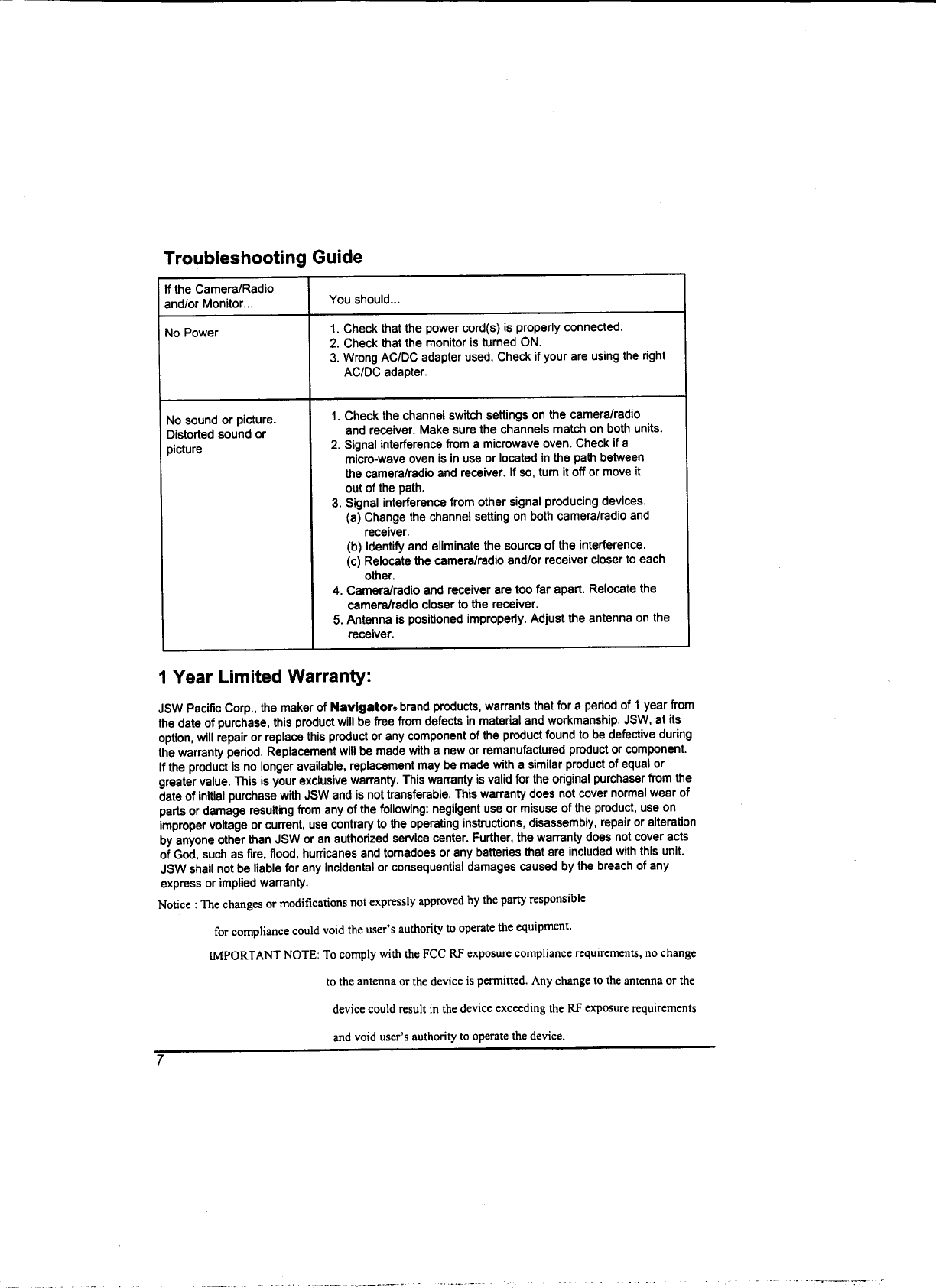 Troubleshooting Guide

| If the Camera/Radio and/or Monitor... | You should... |
|---|---|
| No Power | 1. Check that the power cord(s) is properly connected. 2. Check that the monitor is turned ON. 3. Wrong AC/DC adapter used. Check if your are using the right AC/DC adapter. |
| No sound or picture. Distorted sound or picture | 1. Check the channel switch settings on the camera/radio and receiver. Make sure the channels match on both units. 2. Signal interference from a microwave oven. Check if a micro-wave oven is in use or located in the path between the camera/radio and receiver. If so, turn it off or move it out of the path. 3. Signal interference from other signal producing devices. (a) Change the channel setting on both camera/radio and receiver. (b) Identify and eliminate the source of the interference. (c) Relocate the camera/radio and/or receiver closer to each other. 4. Camera/radio and receiver are too far apart. Relocate the camera/radio closer to the receiver. 5. Antenna is positioned improperly. Adjust the antenna on the receiver. |

1 Year Limited Warranty:

JSW Pacific Corp., the maker of Navigator® brand products, warrants that for a period of 1 year from the date of purchase, this product will be free from defects in material and workmanship. JSW, at its option, will repair or replace this product or any component of the product found to be defective during the warranty period. Replacement will be made with a new or remanufactured product or component. If the product is no longer available, replacement may be made with a similar product of equal or greater value. This is your exclusive warranty. This warranty is valid for the original purchaser from the date of initial purchase with JSW and is not transferable. This warranty does not cover normal wear of parts or damage resulting from any of the following: negligent use or misuse of the product, use on improper voltage or current, use contrary to the operating instructions, disassembly, repair or alteration by anyone other than JSW or an authorized service center. Further, the warranty does not cover acts of God, such as fire, flood, hurricanes and tornadoes or any batteries that are included with this unit. JSW shall not be liable for any incidental or consequential damages caused by the breach of any express or implied warranty.

Notice : The changes or modifications not expressly approved by the party responsible for compliance could void the user's authority to operate the equipment.

IMPORTANT NOTE: To comply with the FCC RF exposure compliance requirements, no change to the antenna or the device is permitted. Any change to the antenna or the device could result in the device exceeding the RF exposure requirements and void user's authority to operate the device.

7